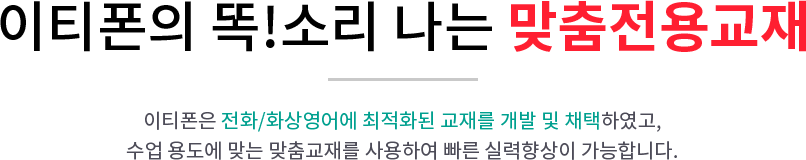 이티폰의 똑!소리 나는 맞춤전용교재

이티폰은 전화/화상영어에 최적화된 교재를 개발 및 채택하였고, 수업 용도에 맞는 맞춤교재를 사용하여 빠른 실력향상이 가능합니다.